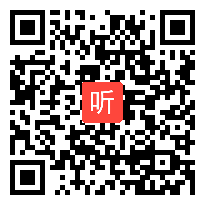 听